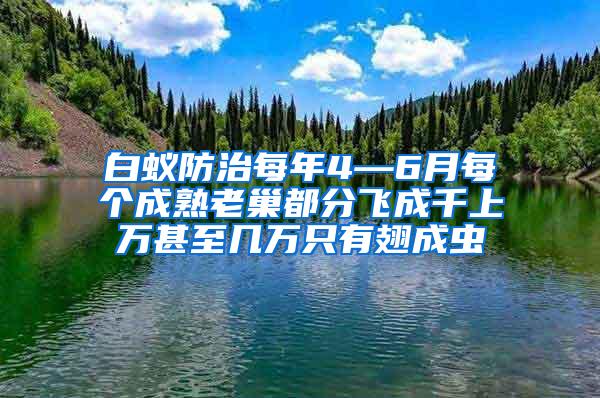 白蚁防治每年4—6月每个成熟老巢都分飞成千上万甚至几万只有翅成虫